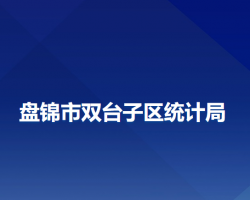 盘锦市双台子区统计局